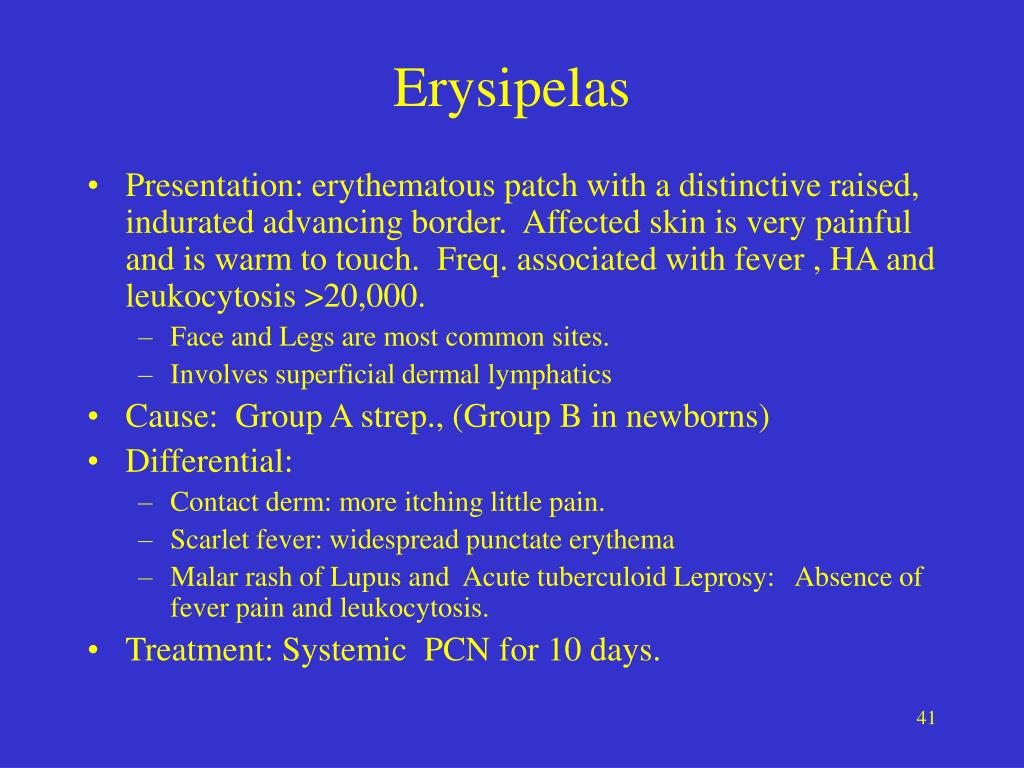 Erysipelas

• Presentation: erythematous patch with a distinctive raised, indurated advancing border. Affected skin is very painful and is warm to touch. Freq. associated with fever , HA and leukocytosis >20,000.
  – Face and Legs are most common sites.
  – Involves superficial dermal lymphatics
• Cause: Group A strep., (Group B in newborns)
• Differential:
  – Contact derm: more itching little pain.
  – Scarlet fever: widespread punctate erythema
  – Malar rash of Lupus and Acute tuberculoid Leprosy: Absence of fever pain and leukocytosis.
• Treatment: Systemic PCN for 10 days.

41